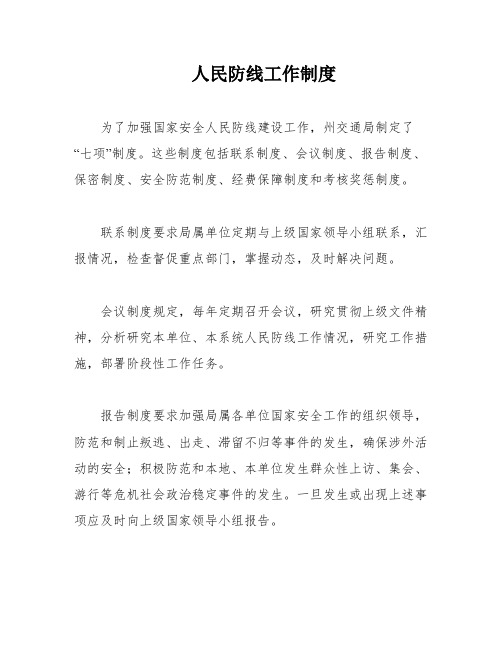 人民防线工作制度

为了加强国家安全人民防线建设工作，州交通局制定了“七项”制度。这些制度包括联系制度、会议制度、报告制度、保密制度、安全防范制度、经费保障制度和考核奖惩制度。

联系制度要求局属单位定期与上级国家领导小组联系，汇报情况，检查督促重点部门，掌握动态，及时解决问题。

会议制度规定，每年定期召开会议，研究贯彻上级文件精神，分析研究本单位、本系统人民防线工作情况，研究工作措施，部署阶段性工作任务。

报告制度要求加强局属各单位国家安全工作的组织领导，防范和制止叛逃、出走、滞留不归等事件的发生，确保涉外活动的安全；积极防范和本地、本单位发生群众性上访、集会、游行等危机社会政治稳定事件的发生。一旦发生或出现上述事项应及时向上级国家领导小组报告。